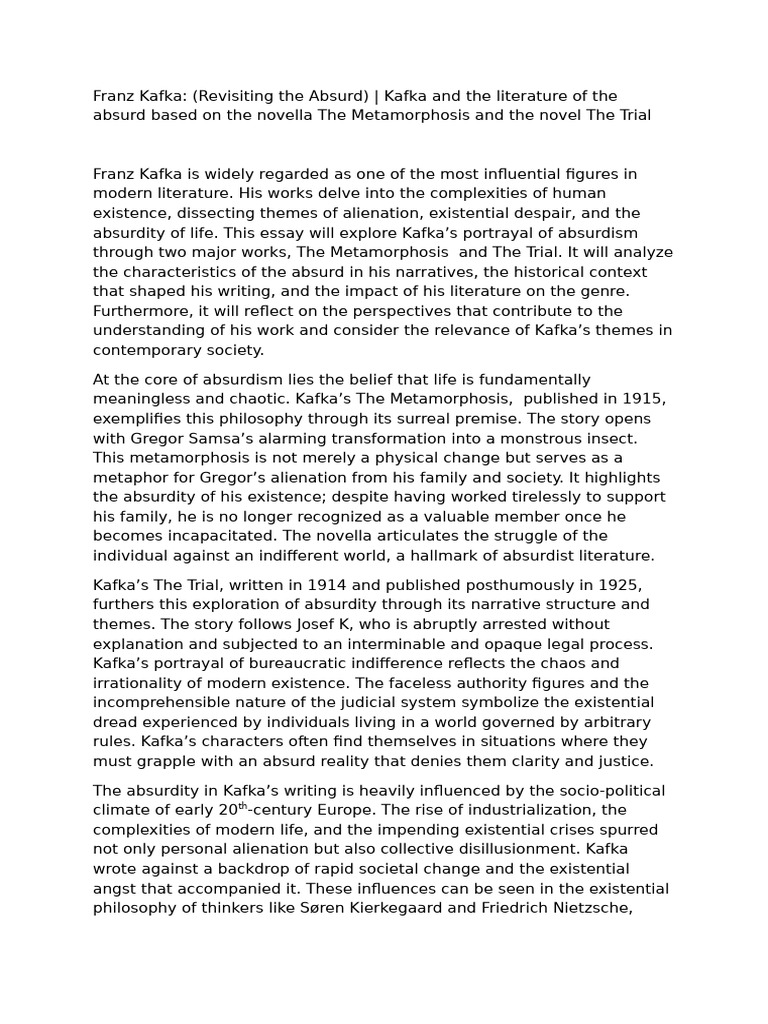 Franz Kafka: (Revisiting the Absurd) | Kafka and the literature of the absurd based on the novella The Metamorphosis and the novel The Trial

Franz Kafka is widely regarded as one of the most influential figures in modern literature. His works delve into the complexities of human existence, dissecting themes of alienation, existential despair, and the absurdity of life. This essay will explore Kafka's portrayal of absurdism through two major works, The Metamorphosis and The Trial. It will analyze the characteristics of the absurd in his narratives, the historical context that shaped his writing, and the impact of his literature on the genre. Furthermore, it will reflect on the perspectives that contribute to the understanding of his work and consider the relevance of Kafka's themes in contemporary society.

At the core of absurdism lies the belief that life is fundamentally meaningless and chaotic. Kafka's The Metamorphosis, published in 1915, exemplifies this philosophy through its surreal premise. The story opens with Gregor Samsa's alarming transformation into a monstrous insect. This metamorphosis is not merely a physical change but serves as a metaphor for Gregor's alienation from his family and society. It highlights the absurdity of his existence; despite having worked tirelessly to support his family, he is no longer recognized as a valuable member once he becomes incapacitated. The novella articulates the struggle of the individual against an indifferent world, a hallmark of absurdist literature.

Kafka's The Trial, written in 1914 and published posthumously in 1925, furthers this exploration of absurdity through its narrative structure and themes. The story follows Josef K, who is abruptly arrested without explanation and subjected to an interminable and opaque legal process. Kafka's portrayal of bureaucratic indifference reflects the chaos and irrationality of modern existence. The faceless authority figures and the incomprehensible nature of the judicial system symbolize the existential dread experienced by individuals living in a world governed by arbitrary rules. Kafka's characters often find themselves in situations where they must grapple with an absurd reality that denies them clarity and justice.

The absurdity in Kafka's writing is heavily influenced by the socio-political climate of early 20$^{th}$-century Europe. The rise of industrialization, the complexities of modern life, and the impending existential crises spurred not only personal alienation but also collective disillusionment. Kafka wrote against a backdrop of rapid societal change and the existential angst that accompanied it. These influences can be seen in the existential philosophy of thinkers like Søren Kierkegaard and Friedrich Nietzsche,